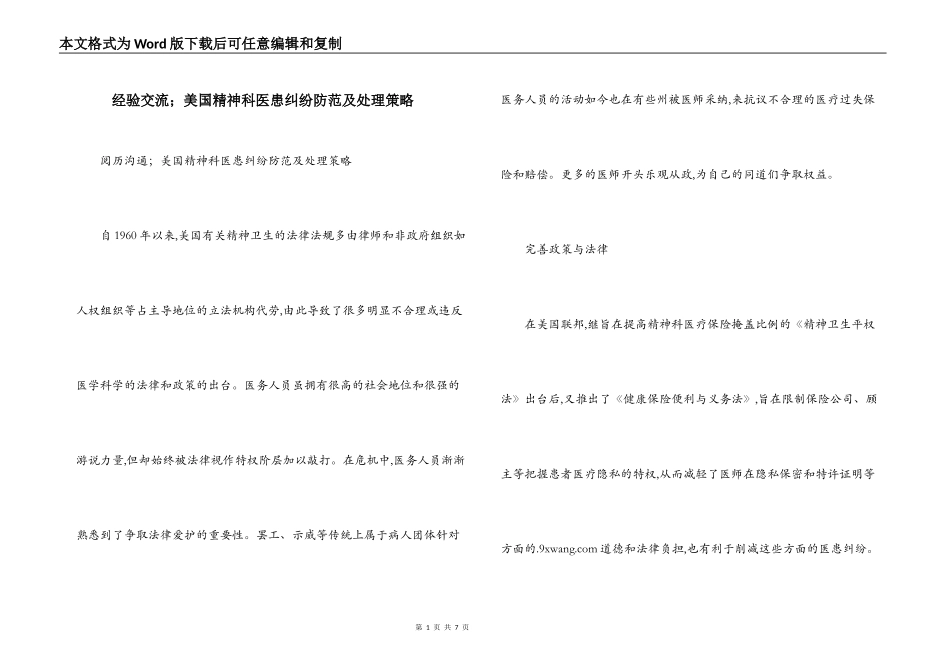 本文格式为Word版下载后可任意编辑和复制

经验交流；美国精神科医患纠纷防范及处理策略

阅历沟通；美国精神科医患纠纷防范及处理策略

自1960年以来,美国有关精神卫生的法律法规多由律师和非政府组织如人权组织等占主导地位的立法机构代劳,由此导致了很多明显不合理或违反医学科学的法律和政策的出台。医务人员虽拥有很高的社会地位和很强的游说力量,但却始终被法律视作特权阶层加以敲打。在危机中,医务人员渐渐熟悉到了争取法律爱护的重要性。罢工、示威等传统上属于病人团体针对医务人员的活动如今也在有些州被医师采纳,来抗议不合理的医疗过失保险和赔偿。更多的医师开头乐观从政,为自己的同道们争取权益。

完善政策与法律

在美国联邦,继旨在提高精神科医疗保险掩盖比例的《精神卫生平权法》出台后,又推出了《健康保险便利与义务法》,旨在限制保险公司、顾主等把握患者医疗隐私的特权,从而减轻了医师在隐私保密和特许证明等方面的.9xwang.com道德和法律负担,也有利于削减这些方面的医患纠纷。

第 1 页 共 7 页